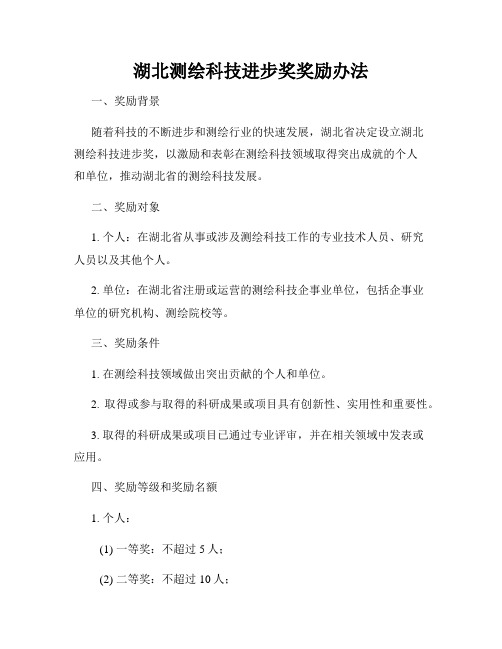 湖北测绘科技进步奖奖励办法

一、奖励背景

随着科技的不断进步和测绘行业的快速发展，湖北省决定设立湖北测绘科技进步奖，以激励和表彰在测绘科技领域取得突出成就的个人和单位，推动湖北省的测绘科技发展。

二、奖励对象

1. 个人：在湖北省从事或涉及测绘科技工作的专业技术人员、研究人员以及其他个人。

2. 单位：在湖北省注册或运营的测绘科技企事业单位，包括企事业单位的研究机构、测绘院校等。

三、奖励条件

1. 在测绘科技领域做出突出贡献的个人和单位。

2. 取得或参与取得的科研成果或项目具有创新性、实用性和重要性。

3. 取得的科研成果或项目已通过专业评审，并在相关领域中发表或应用。

四、奖励等级和奖励名额

1. 个人：

(1) 一等奖：不超过 5 人；

(2) 二等奖：不超过 10 人；